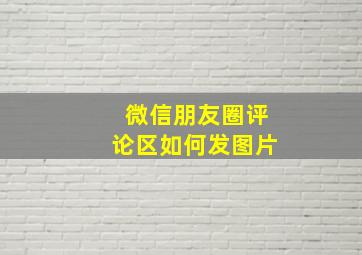 微信朋友圈评论区如何发图片